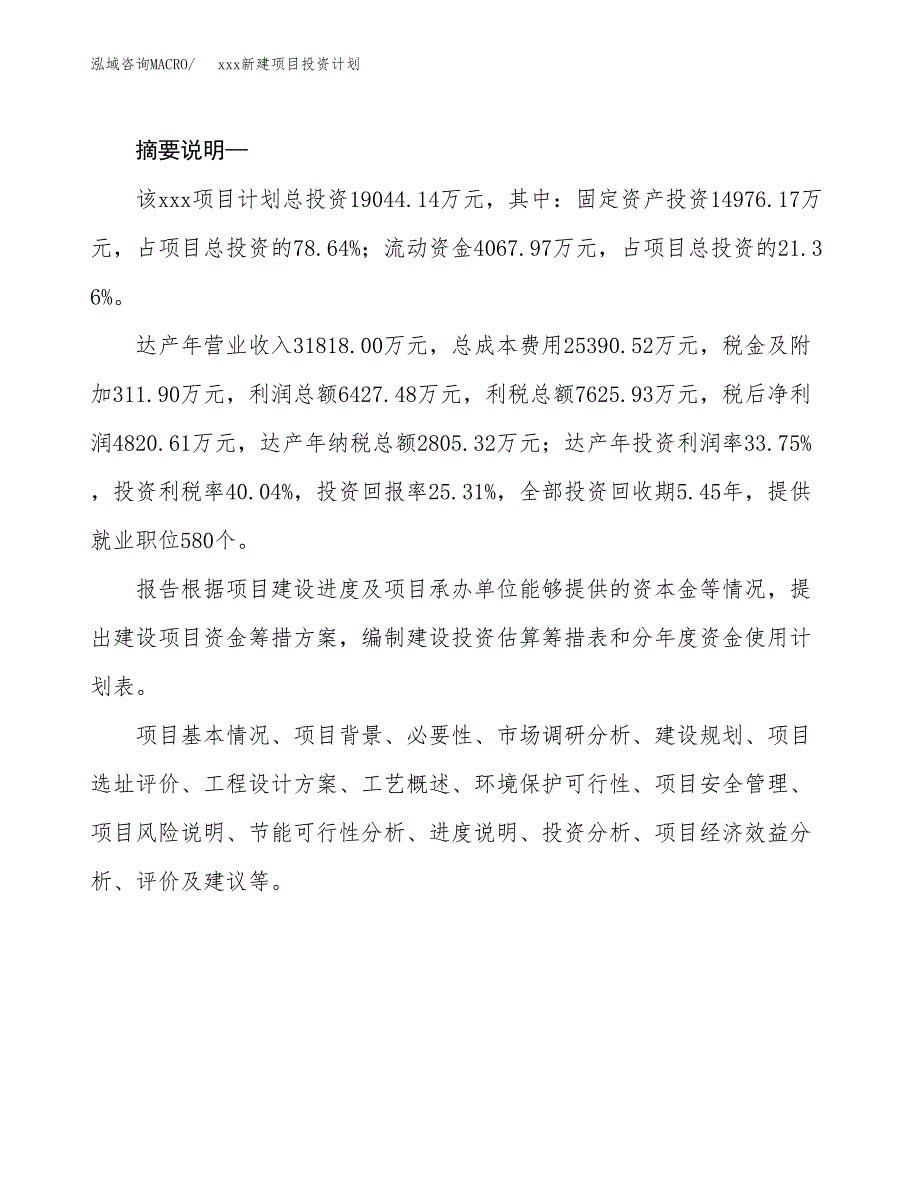 泓域咨询MACRO/　xxx新建项目投资计划

摘要说明—

该xxx项目计划总投资19044.14万元，其中：固定资产投资14976.17万元，占项目总投资的78.64%；流动资金4067.97万元，占项目总投资的21.36%。

达产年营业收入31818.00万元，总成本费用25390.52万元，税金及附加311.90万元，利润总额6427.48万元，利税总额7625.93万元，税后净利润4820.61万元，达产年纳税总额2805.32万元；达产年投资利润率33.75%，投资利税率40.04%，投资回报率25.31%，全部投资回收期5.45年，提供就业职位580个。

报告根据项目建设进度及项目承办单位能够提供的资本金等情况，提出建设项目资金筹措方案，编制建设投资估算筹措表和分年度资金使用计划表。

项目基本情况、项目背景、必要性、市场调研分析、建设规划、项目选址评价、工程设计方案、工艺概述、环境保护可行性、项目安全管理、项目风险说明、节能可行性分析、进度说明、投资分析、项目经济效益分析、评价及建议等。